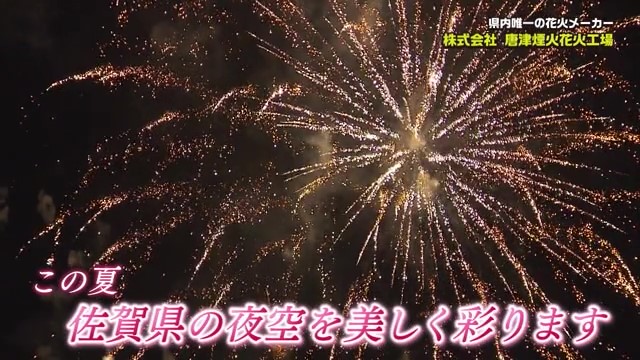 県内唯一の花火メーカー
株式会社 唐津煙火花火工場

この夏
佐賀県の夜空を美しく彩ります